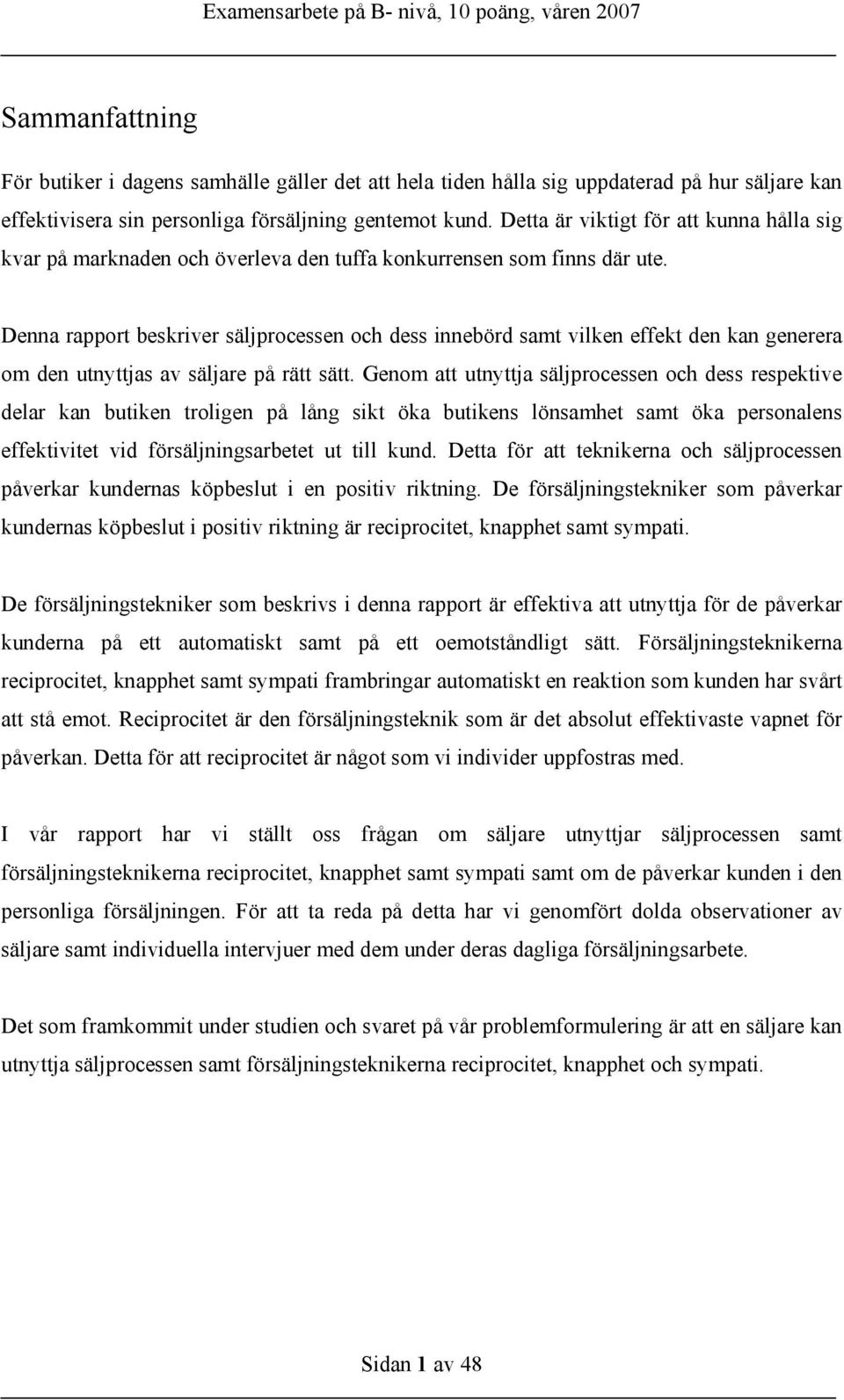 Examensarbete på B- nivå, 10 poäng, våren 2007

Sammanfattning

För butiker i dagens samhälle gäller det att hela tiden hålla sig uppdaterad på hur säljare kan effektivisera sin personliga försäljning gentemot kund. Detta är viktigt för att kunna hålla sig kvar på marknaden och överleva den tuffa konkurrensen som finns där ute.

Denna rapport beskriver säljprocessen och dess innebörd samt vilken effekt den kan generera om den utnyttjas av säljare på rätt sätt. Genom att utnyttja säljprocessen och dess respektive delar kan butiken troligen på lång sikt öka butikens lönsamhet samt öka personalens effektivitet vid försäljningsarbetet ut till kund. Detta för att teknikerna och säljprocessen påverkar kundernas köpbeslut i en positiv riktning. De försäljningstekniker som påverkar kundernas köpbeslut i positiv riktning är reciprocitet, knapphet samt sympati.

De försäljningstekniker som beskrivs i denna rapport är effektiva att utnyttja för de påverkar kunderna på ett automatiskt samt på ett oemotståndligt sätt. Försäljningsteknikerna reciprocitet, knapphet samt sympati frambringar automatiskt en reaktion som kunden har svårt att stå emot. Reciprocitet är den försäljningsteknik som är det absolut effektivaste vapnet för påverkan. Detta för att reciprocitet är något som vi individer uppfostras med.

I vår rapport har vi ställt oss frågan om säljare utnyttjar säljprocessen samt försäljningsteknikerna reciprocitet, knapphet samt sympati samt om de påverkar kunden i den personliga försäljningen. För att ta reda på detta har vi genomfört dolda observationer av säljare samt individuella intervjuer med dem under deras dagliga försäljningsarbete.

Det som framkommit under studien och svaret på vår problemformulering är att en säljare kan utnyttja säljprocessen samt försäljningsteknikerna reciprocitet, knapphet och sympati.

Sidan 1 av 48